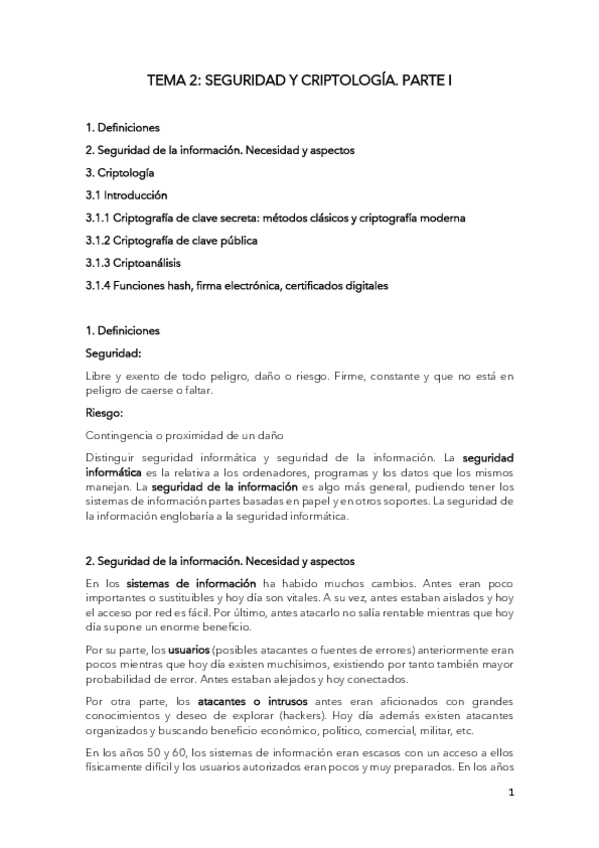 TEMA 2: SEGURIDAD Y CRIPTOLOGÍA. PARTE I

1. Definiciones

2. Seguridad de la información. Necesidad y aspectos

3. Criptología

3.1 Introducción

3.1.1 Criptografía de clave secreta: métodos clásicos y criptografía moderna

3.1.2 Criptografía de clave pública

3.1.3 Criptoanálisis

3.1.4 Funciones hash, firma electrónica, certificados digitales

1. Definiciones

Seguridad:

Libre y exento de todo peligro, daño o riesgo. Firme, constante y que no está en peligro de caerse o faltar.

Riesgo:

Contingencia o proximidad de un daño

Distinguir seguridad informática y seguridad de la información. La seguridad informática es la relativa a los ordenadores, programas y los datos que los mismos manejan. La seguridad de la información es algo más general, pudiendo tener los sistemas de información partes basadas en papel y en otros soportes. La seguridad de la información englobaría a la seguridad informática.

2. Seguridad de la información. Necesidad y aspectos

En los sistemas de información ha habido muchos cambios. Antes eran poco importantes o sustituibles y hoy día son vitales. A su vez, antes estaban aislados y hoy el acceso por red es fácil. Por último, antes atacarlo no salía rentable mientras que hoy día supone un enorme beneficio.

Por su parte, los usuarios (posibles atacantes o fuentes de errores) anteriormente eran pocos mientras que hoy día existen muchísimos, existiendo por tanto también mayor probabilidad de error. Antes estaban alejados y hoy conectados.

Por otra parte, los atacantes o intrusos antes eran aficionados con grandes conocimientos y deseo de explorar (hackers). Hoy día además existen atacantes organizados y buscando beneficio económico, político, comercial, militar, etc.

En los años 50 y 60, los sistemas de información eran escasos con un acceso a ellos físicamente difícil y los usuarios autorizados eran pocos y muy preparados. En los años

1